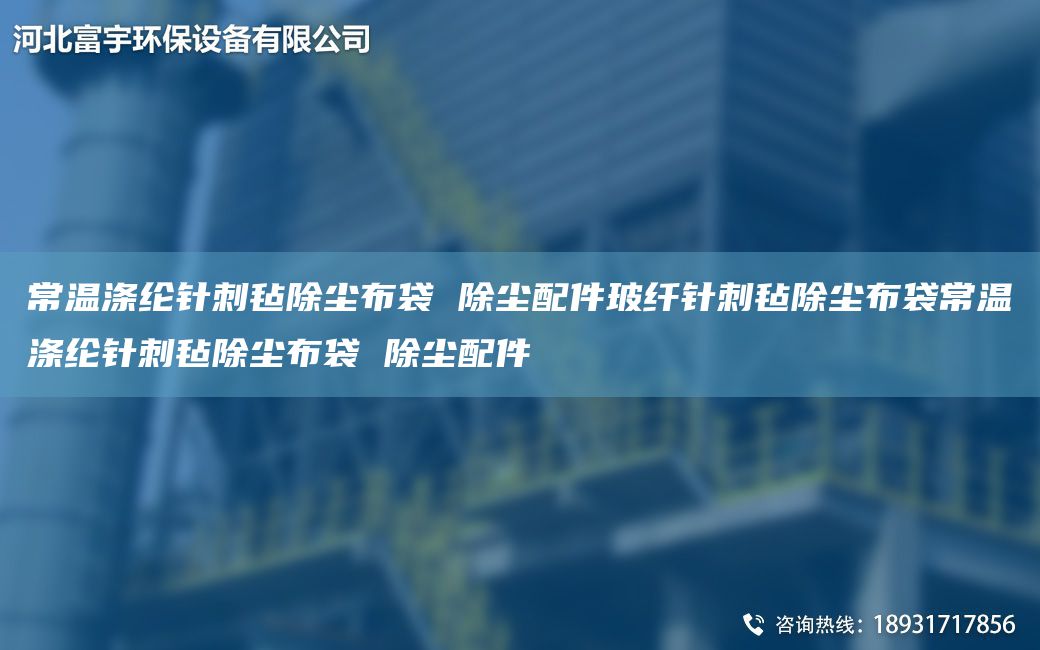 河北富宇环保设备有限公司

常温涤纶针刺毡除尘布袋 除尘配件玻纤针刺毡除尘布袋常温涤纶针刺毡除尘布袋 除尘配件

咨询热线：18931717856